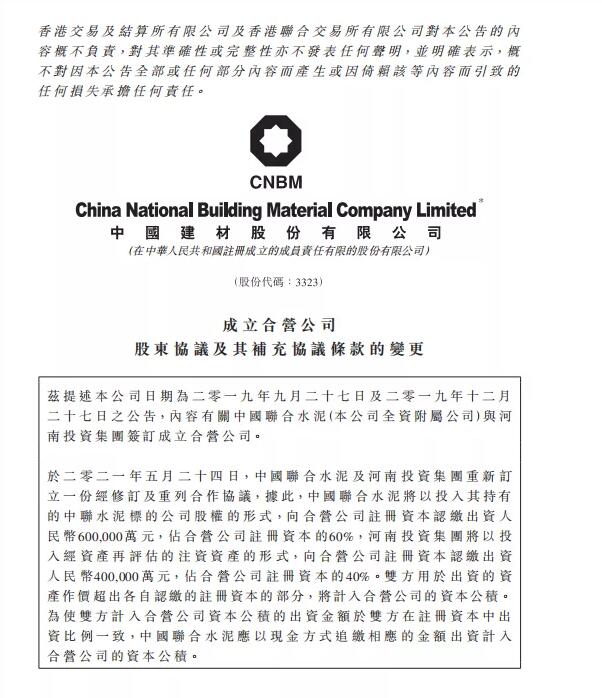 香港交易及結算所有限公司及香港聯合交易所有限公司對本公告的內容概不負責，對其準確性或完整性亦不發表任何聲明，並明確表示，概不對因本公告全部或任何部分內容而產生或因倚賴該等內容而引致的任何損失承擔任何責任。

CNBM

China National Building Material Company Limited*
中國建材股份有限公司
(在中華人民共和國註冊成立的成員責任有限的股份有限公司)

(股份代碼：3323)

成立合營公司
股東協議及其補充協議條款的變更

茲提述本公司日期為二零一九年九月二十七日及二零一九年十二月二十七日之公告，內容有關中國聯合水泥(本公司全資附屬公司)與河南投資集團簽訂成立合營公司。

於二零二一年五月二十四日，中國聯合水泥及河南投資集團重新訂立一份經修訂及重列合作協議，據此，中國聯合水泥將以投入其持有的中聯水泥標的公司股權的形式，向合營公司註冊資本認繳出資人民幣600,000萬元，佔合營公司註冊資本的60%，河南投資集團將以投入經資產再評估的注資資產的形式，向合營公司註冊資本認繳出資人民幣400,000萬元，佔合營公司註冊資本的40%。雙方用於出資的資產作價超出各自認繳的註冊資本的部分，將計入合營公司的資本公積。為使雙方計入合營公司資本公積的出資金額於雙方在註冊資本中出資比例一致，中國聯合水泥應以現金方式追繳相應的金額出資計入合營公司的資本公積。